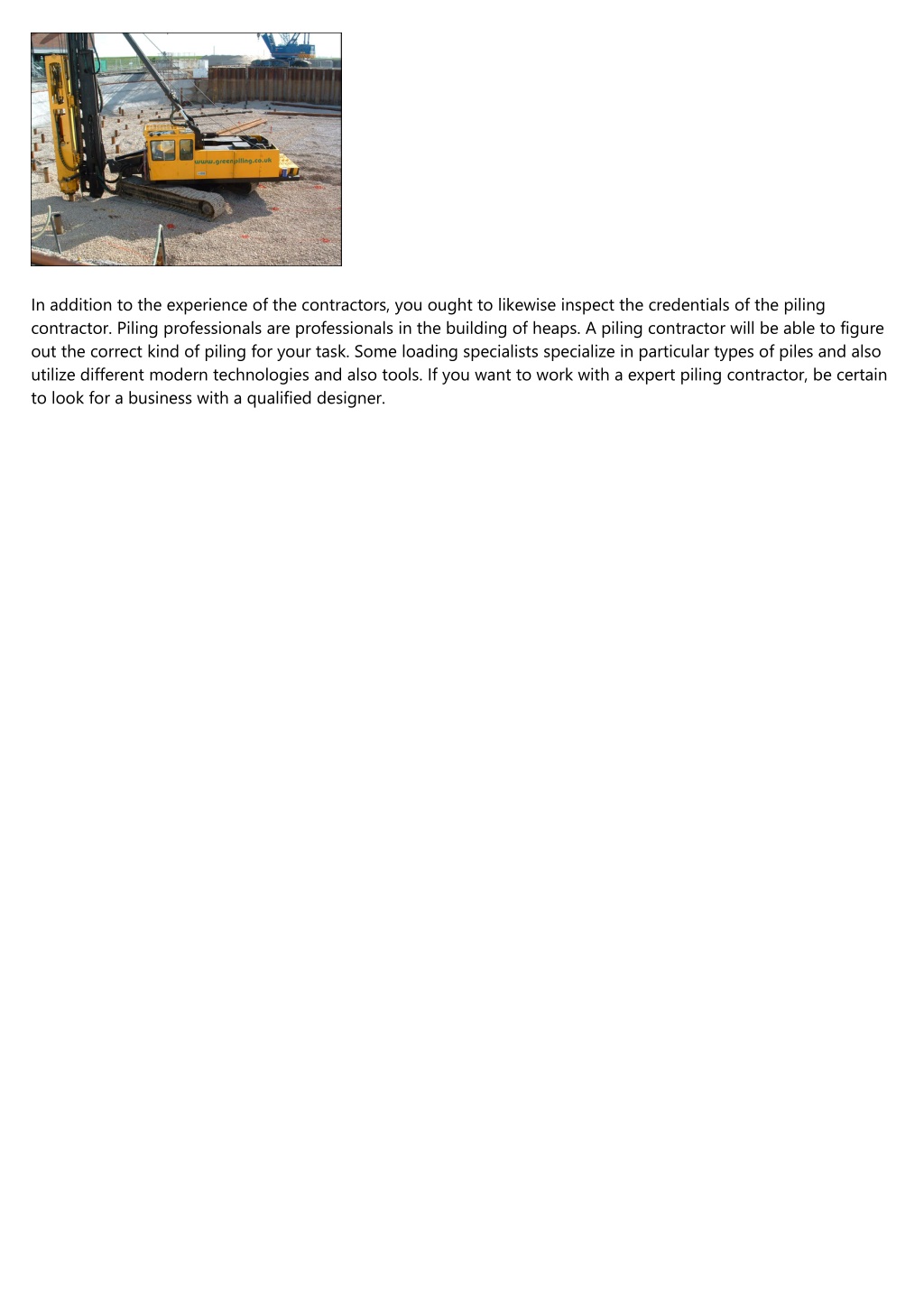 www.greenpiling.co.uk

In addition to the experience of the contractors, you ought to likewise inspect the credentials of the piling contractor. Piling professionals are professionals in the building of heaps. A piling contractor will be able to figure out the correct kind of piling for your task. Some loading specialists specialize in particular types of piles and also utilize different modern technologies and also tools. If you want to work with a expert piling contractor, be certain to look for a business with a qualified designer.